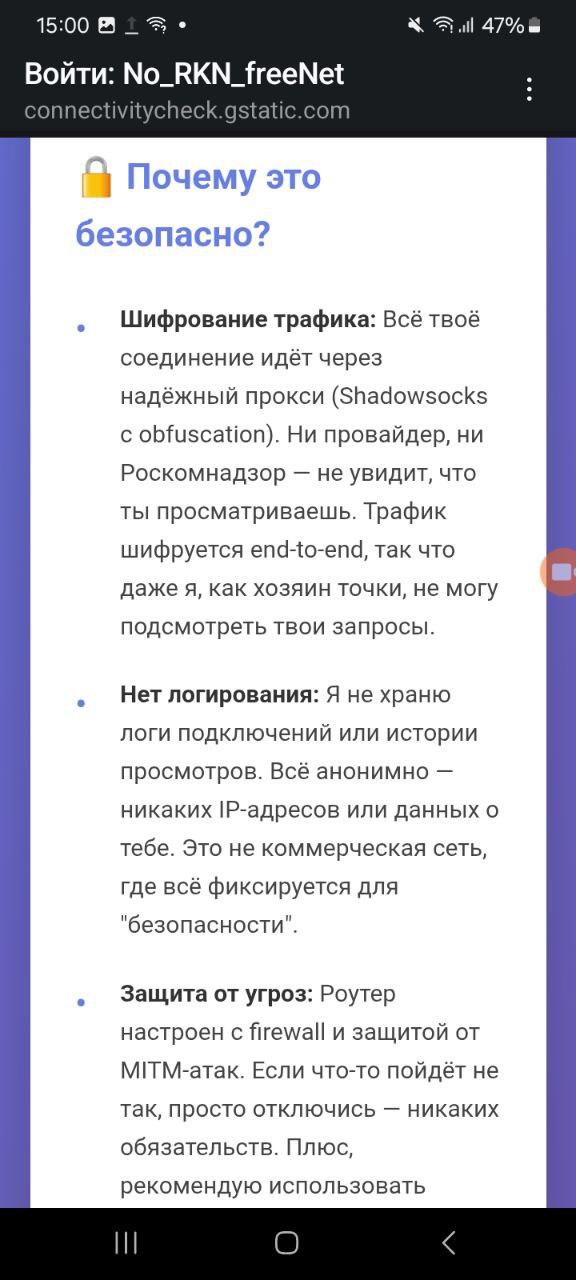 15:00 47%

Войти: No_RKN_freeNet
connectivitycheck.gstatic.com

🔒 Почему это безопасно?

• **Шифрование трафика:** Всё твоё соединение идёт через надёжный прокси (Shadowsocks с obfuscation). Ни провайдер, ни Роскомнадзор — не увидит, что ты просматриваешь. Трафик шифруется end-to-end, так что даже я, как хозяин точки, не могу подсмотреть твои запросы.

• **Нет логирования:** Я не храню логи подключений или истории просмотров. Всё анонимно — никаких IP-адресов или данных о тебе. Это не коммерческая сеть, где всё фиксируется для "безопасности".

• **Защита от угроз:** Роутер настроен с firewall и защитой от MITM-атак. Если что-то пойдёт не так, просто отключись — никаких обязательств. Плюс, рекомендую использовать